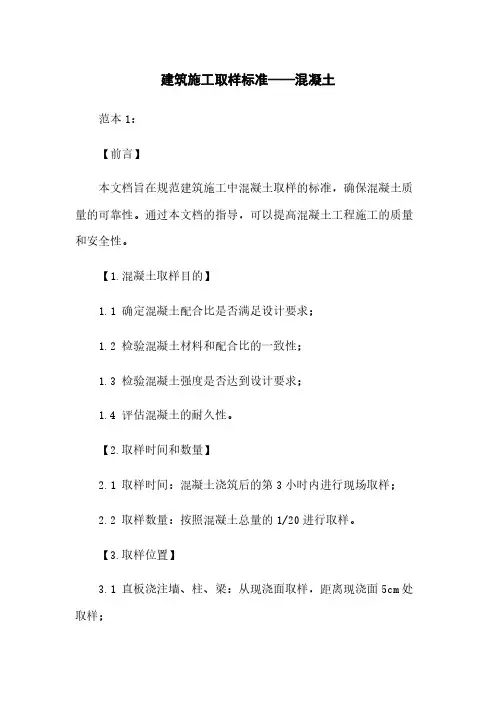 建筑施工取样标准——混凝土

范本 1：

【前言】

本文档旨在规范建筑施工中混凝土取样的标准，确保混凝土质量的可靠性。通过本文档的指导，可以提高混凝土工程施工的质量和安全性。

【1.混凝土取样目的】

1.1 确定混凝土配合比是否满足设计要求；

1.2 检验混凝土材料和配合比的一致性；

1.3 检验混凝土强度是否达到设计要求；

1.4 评估混凝土的耐久性。

【2.取样时间和数量】

2.1 取样时间：混凝土浇筑后的第 3 小时内进行现场取样；

2.2 取样数量：按照混凝土总量的 1/20 进行取样。

【3.取样位置】

3.1 直板浇注墙、柱、梁：从现浇面取样，距离现浇面 5cm 处取样；